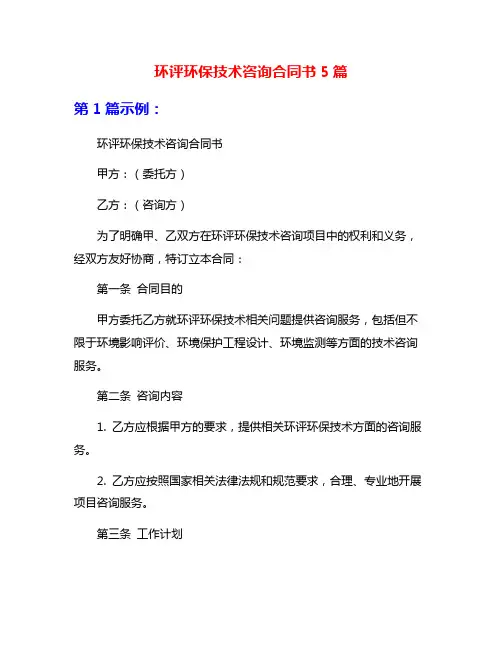 环评环保技术咨询合同书 5 篇

第 1 篇示例：

环评环保技术咨询合同书

甲方：（委托方）

乙方：（咨询方）

为了明确甲、乙双方在环评环保技术咨询项目中的权利和义务，经双方友好协商，特订立本合同：

第一条 合同目的

甲方委托乙方就环评环保技术相关问题提供咨询服务，包括但不限于环境影响评价、环境保护工程设计、环境监测等方面的技术咨询服务。

第二条 咨询内容

1. 乙方应根据甲方的要求，提供相关环评环保技术方面的咨询服务。

2. 乙方应按照国家相关法律法规和规范要求，合理、专业地开展项目咨询服务。

第三条 工作计划